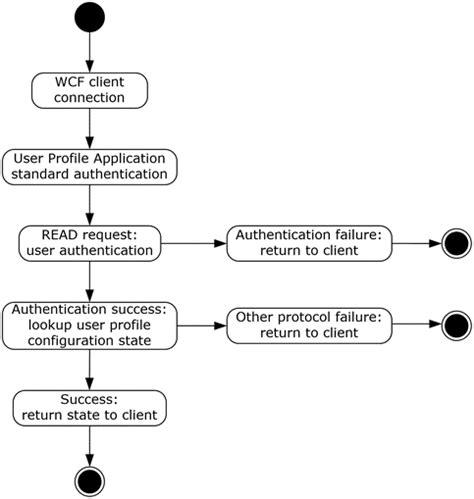 WCF client connection

User Profile Application standard authentication

READ request: user authentication

Authentication failure: return to client

Authentication success: lookup user profile configuration state

Other protocol failure: return to client

Success: return state to client